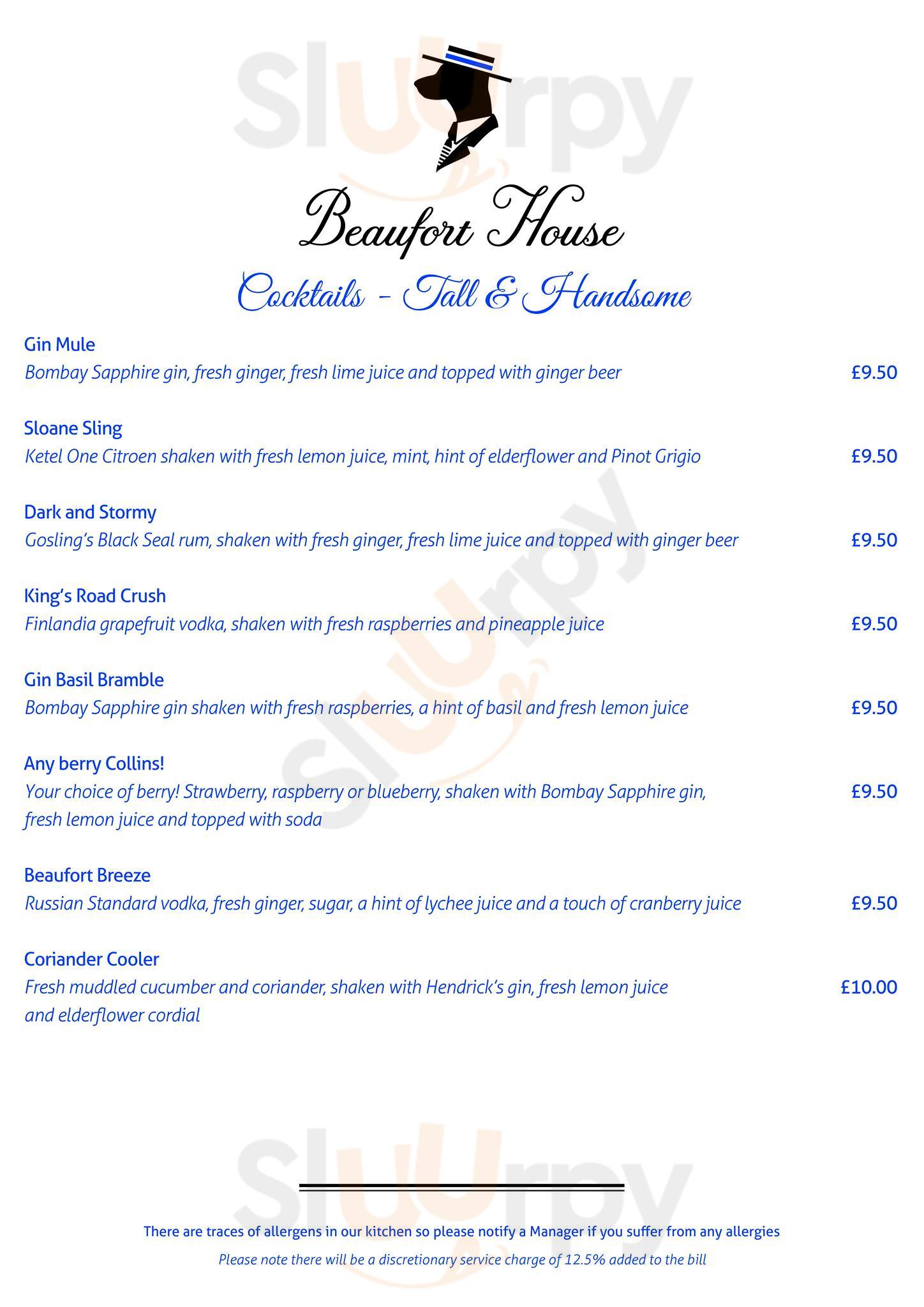 Sluurpy

Beaufort House

Cocktails - Tall & Handsome

Gin Mule
Bombay Sapphire gin, fresh ginger, fresh lime juice and topped with ginger beer £9.50

Sloane Sling
Ketel One Citroen shaken with fresh lemon juice, mint, hint of elderflower and Pinot Grigio £9.50

Dark and Stormy
Gosling's Black Seal rum, shaken with fresh ginger, fresh lime juice and topped with ginger beer £9.50

King's Road Crush
Finlandia grapefruit vodka, shaken with fresh raspberries and pineapple juice £9.50

Gin Basil Bramble
Bombay Sapphire gin shaken with fresh raspberries, a hint of basil and fresh lemon juice £9.50

Any berry Collins!
Your choice of berry! Strawberry, raspberry or blueberry, shaken with Bombay Sapphire gin, fresh lemon juice and topped with soda £9.50

Beaufort Breeze
Russian Standard vodka, fresh ginger, sugar, a hint of lychee juice and a touch of cranberry juice £9.50

Coriander Cooler
Fresh muddled cucumber and coriander, shaken with Hendrick's gin, fresh lemon juice and elderflower cordial £10.00

There are traces of allergens in our kitchen so please notify a Manager if you suffer from any allergies

Please note there will be a discretionary service charge of 12.5% added to the bill